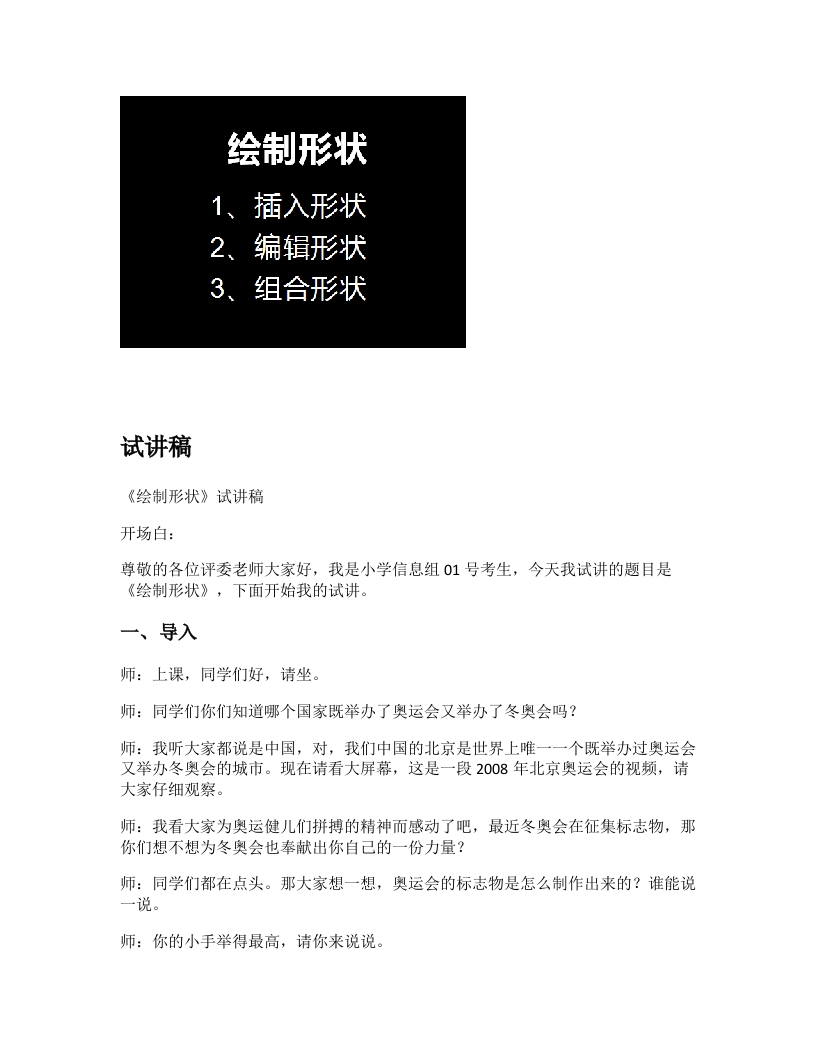 绘制形状

1、插入形状
2、编辑形状
3、组合形状

试讲稿

《绘制形状》试讲稿

开场白：

尊敬的各位评委老师大家好，我是小学信息组 01 号考生，今天我试讲的题目是《绘制形状》，下面开始我的试讲。

一、导入

师：上课，同学们好，请坐。

师：同学们你们知道哪个国家既举办了奥运会又举办了冬奥会吗？

师：我听大家都说是中国，对，我们中国的北京是世界上唯一一个既举办过奥运会又举办冬奥会的城市。现在请看大屏幕，这是一段 2008 年北京奥运会的视频，请大家仔细观察。

师：我看大家为奥运健儿们拼搏的精神而感动了吧，最近冬奥会在征集标志物，那你们想不想为冬奥会也奉献出你自己的一份力量？

师：同学们都在点头。那大家想一想，奥运会的标志物是怎么制作出来的？谁能说一说。

师：你的小手举得最高，请你来说说。